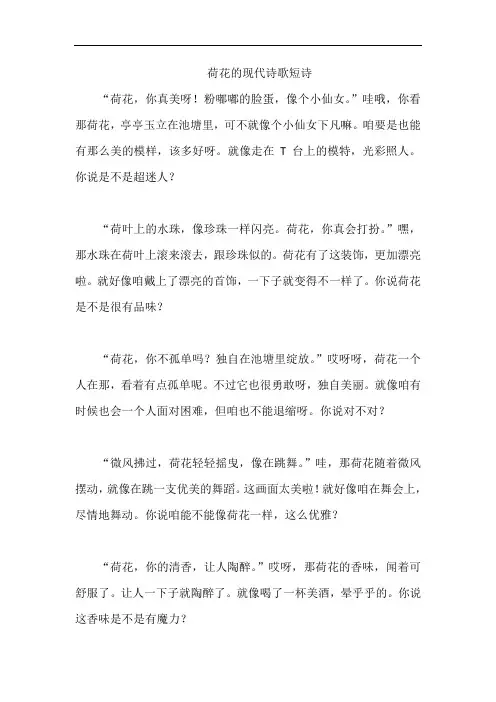 荷花的现代诗歌短诗

“荷花，你真美呀！粉嘟嘟的脸蛋，像个小仙女。”哇哦，你看那荷花，亭亭玉立在池塘里，可不就像个小仙女下凡嘛。咱要是也能有那么美的模样，该多好呀。就像走在 T 台上的模特，光彩照人。你说是不是超迷人？

“荷叶上的水珠，像珍珠一样闪亮。荷花，你真会打扮。”嘿，那水珠在荷叶上滚来滚去，跟珍珠似的。荷花有了这装饰，更加漂亮啦。就好像咱戴上了漂亮的首饰，一下子就变得不一样了。你说荷花是不是很有品味？

“荷花，你不孤单吗？独自在池塘里绽放。”哎呀呀，荷花一个人在那，看着有点孤单呢。不过它也很勇敢呀，独自美丽。就像咱有时候也会一个人面对困难，但咱也不能退缩呀。你说对不对？

“微风拂过，荷花轻轻摇曳，像在跳舞。”哇，那荷花随着微风摆动，就像在跳一支优美的舞蹈。这画面太美啦！就好像咱在舞会上，尽情地舞动。你说咱能不能像荷花一样，这么优雅？

“荷花，你的清香，让人陶醉。”哎呀，那荷花的香味，闻着可舒服了。让人一下子就陶醉了。就像喝了一杯美酒，晕乎乎的。你说这香味是不是有魔力？